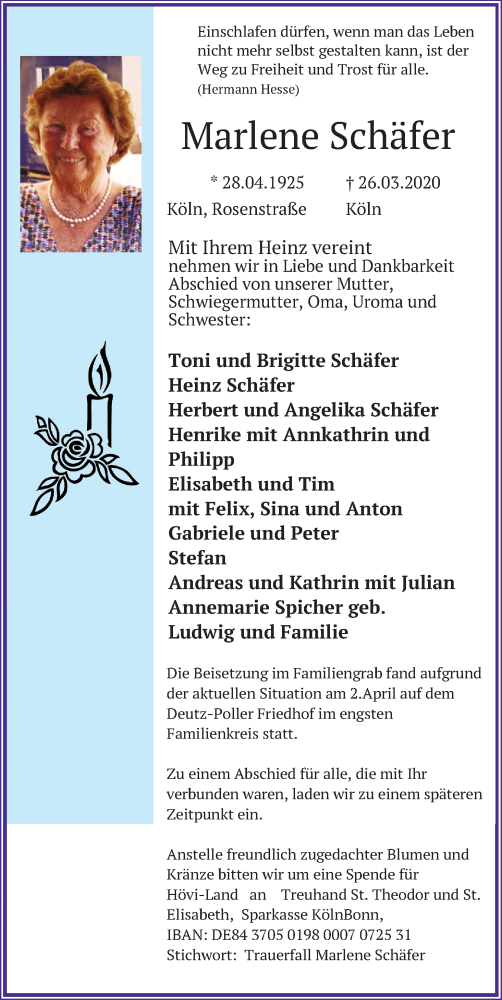 Einschlafen dürfen, wenn man das Leben nicht mehr selbst gestalten kann, ist der Weg zu Freiheit und Trost für alle.
(Hermann Hesse)

Marlene Schäfer

* 28.04.1925 † 26.03.2020
Köln, Rosenstraße Köln

Mit Ihrem Heinz vereint nehmen wir in Liebe und Dankbarkeit Abschied von unserer Mutter, Schwiegermutter, Oma, Uroma und Schwester:

Toni und Brigitte Schäfer
Heinz Schäfer
Herbert und Angelika Schäfer
Henrike mit Annkathrin und Philipp
Elisabeth und Tim
mit Felix, Sina und Anton
Gabriele und Peter
Stefan
Andreas und Kathrin mit Julian
Annemarie Spicher geb. Ludwig und Familie

Die Beisetzung im Familiengrab fand aufgrund der aktuellen Situation am 2.April auf dem Deutz-Poller Friedhof im engsten Familienkreis statt.

Zu einem Abschied für alle, die mit Ihr verbunden waren, laden wir zu einem späteren Zeitpunkt ein.

Anstelle freundlich zugedachter Blumen und Kränze bitten wir um eine Spende für Hövi-Land an Treuhand St. Theodor und St. Elisabeth, Sparkasse KölnBonn,
IBAN: DE84 3705 0198 0007 0725 31
Stichwort: Trauerfall Marlene Schäfer